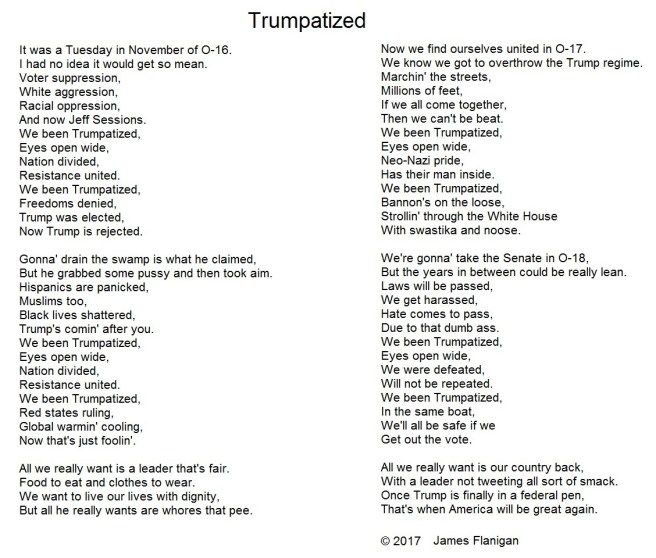 Trumpatized

It was a Tuesday in November of O-16.
I had no idea it would get so mean.
Voter suppression,
White aggression,
Racial oppression,
And now Jeff Sessions.
We been Trumpatized,
Eyes open wide,
Nation divided,
Resistance united.
We been Trumpatized,
Freedoms denied,
Trump was elected,
Now Trump is rejected.

Gonna' drain the swamp is what he claimed,
But he grabbed some pussy and then took aim.
Hispanics are panicked,
Muslims too,
Black lives shattered,
Trump's comin' after you.
We been Trumpatized,
Eyes open wide,
Nation divided,
Resistance united.
We been Trumpatized,
Red states ruling,
Global warmin' cooling,
Now that's just foolin'.

All we really want is a leader that's fair.
Food to eat and clothes to wear.
We want to live our lives with dignity,
But all he really wants are whores that pee.

Now we find ourselves united in O-17.
We know we got to overthrow the Trump regime.
Marchin' the streets,
Millions of feet,
If we all come together,
Then we can't be beat.
We been Trumpatized,
Eyes open wide,
Neo-Nazi pride,
Has their man inside.
We been Trumpatized,
Bannon's on the loose,
Strollin' through the White House
With swastika and noose.

We're gonna' take the Senate in O-18,
But the years in between could be really lean.
Laws will be passed,
We get harassed,
Hate comes to pass,
Due to that dumb ass.
We been Trumpatized,
Eyes open wide,
We were defeated,
Will not be repeated.
We been Trumpatized,
In the same boat,
We'll all be safe if we
Get out the vote.

All we really want is our country back,
With a leader not tweeting all sort of smack.
Once Trump is finally in a federal pen,
That's when America will be great again.

© 2017 James Flanigan